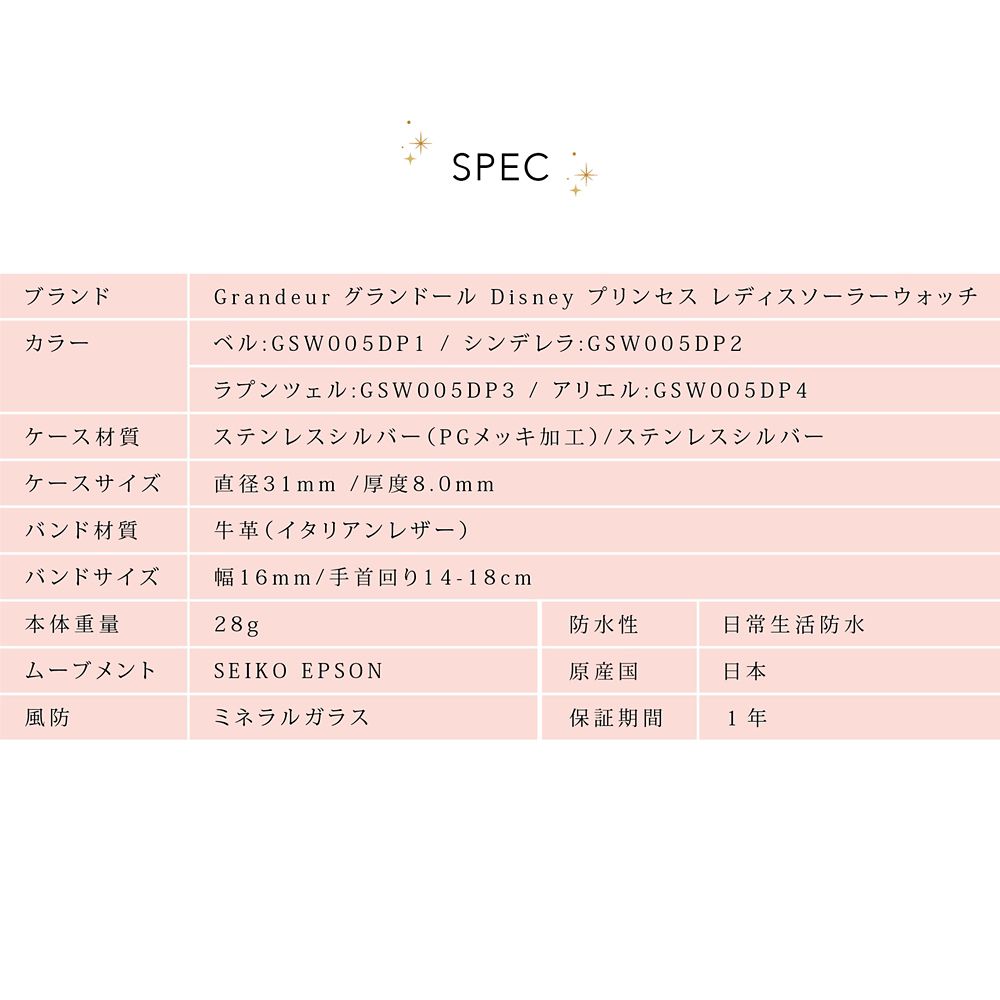 SPEC

| ブランド | Grandeur グランドール Disney プリンセス レディスソーラーウォッチ | | |
|---|---|---|---|
| カラー | ベル:GSW005DP1 / シンデレラ:GSW005DP2 | | |
| | ラプンツェル:GSW005DP3 / アリエル:GSW005DP4 | | |
| ケース材質 | ステンレスシルバー(PGメッキ加工)/ステンレスシルバー | | |
| ケースサイズ | 直径31mm /厚度8.0mm | | |
| バンド材質 | 牛革(イタリアンレザー) | | |
| バンドサイズ | 幅16mm/手首回り14-18cm | | |
| 本体重量 | 28g | 防水性 | 日常生活防水 |
| ムーブメント | SEIKO EPSON | 原産国 | 日本 |
| 風防 | ミネラルガラス | 保証期間 | 1年 |